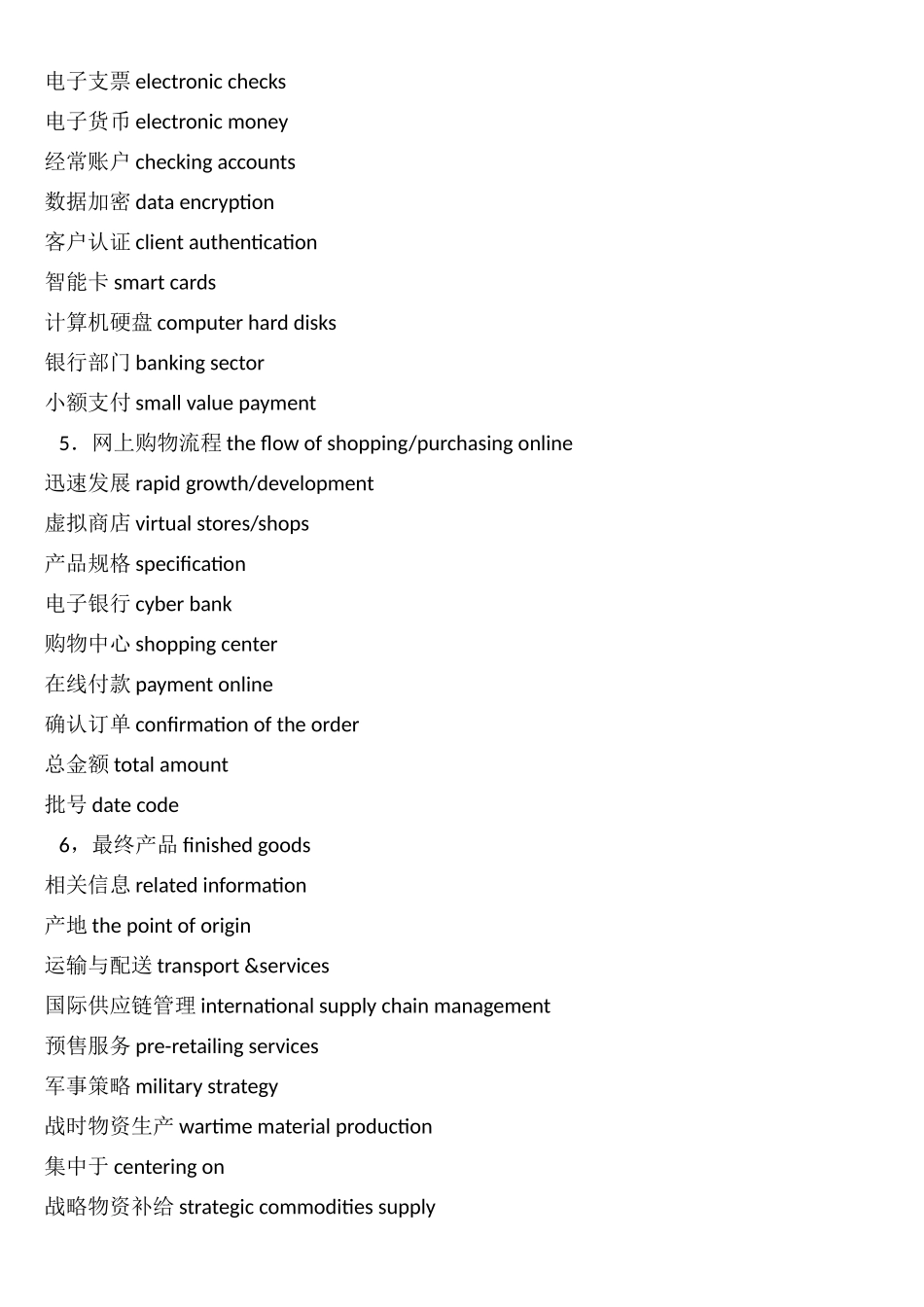 电子支票 electronic checks
电子货币 electronic money
经常账户 checking accounts
数据加密 data encryption
客户认证 client authentication
智能卡 smart cards
计算机硬盘 computer hard disks
银行部门 banking sector
小额支付 small value payment

5．网上购物流程 the flow of shopping/purchasing online
迅速发展 rapid growth/development
虚拟商店 virtual stores/shops
产品规格 specification
电子银行 cyber bank
购物中心 shopping center
在线付款 payment online
确认订单 confirmation of the order
总金额 total amount
批号 date code

6，最终产品 finished goods
相关信息 related information
产地 the point of origin
运输与配送 transport &services
国际供应链管理 international supply chain management
预售服务 pre-retailing services
军事策略 military strategy
战时物资生产 wartime material production
集中于 centering on
战略物资补给 strategic commodities supply